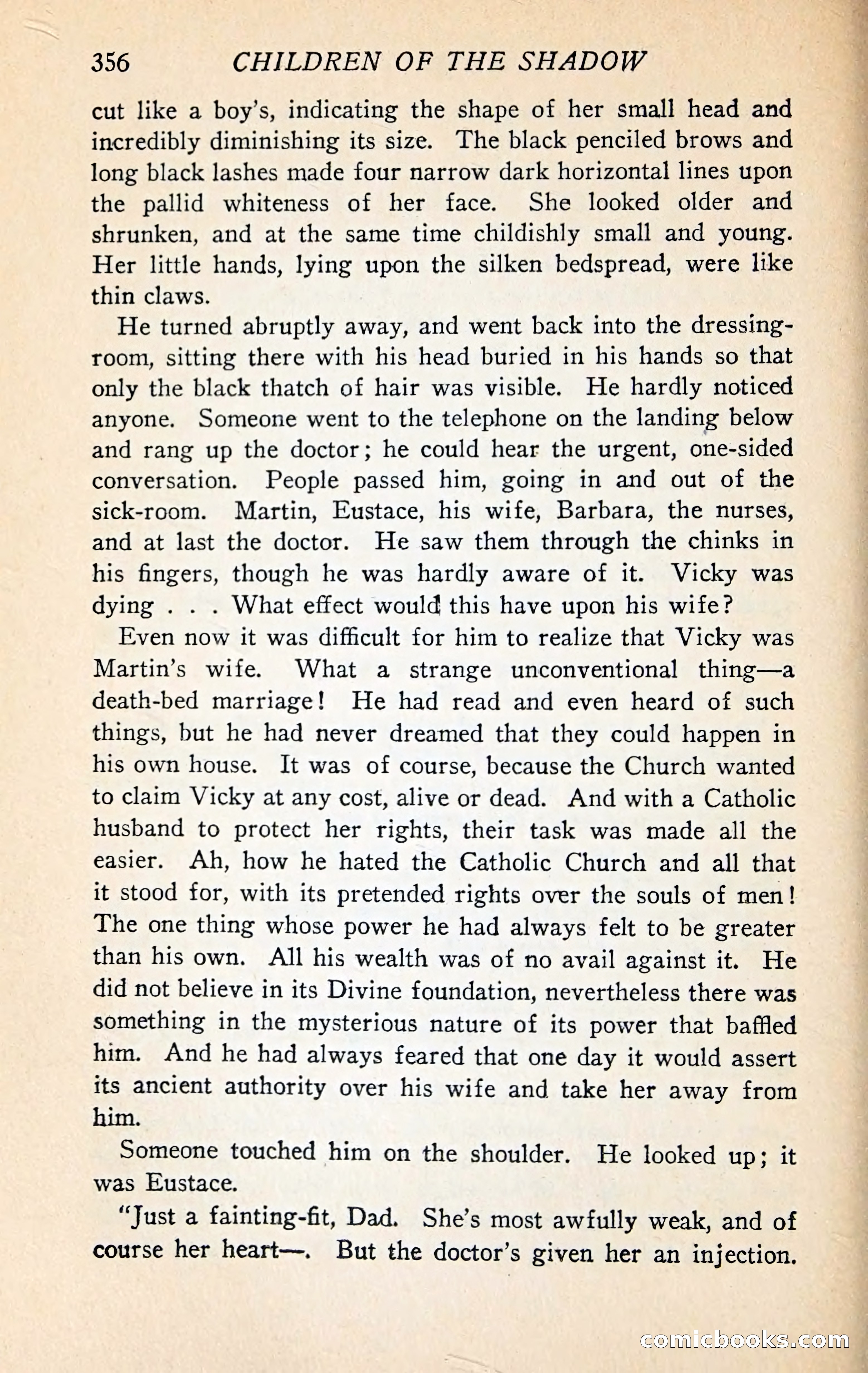 356 CHILDREN OF THE SHADOW

cut like a boy's, indicating the shape of her small head and incredibly diminishing its size. The black penciled brows and long black lashes made four narrow dark horizontal lines upon the pallid whiteness of her face. She looked older and shrunken, and at the same time childishly small and young. Her little hands, lying upon the silken bedspread, were like thin claws.

He turned abruptly away, and went back into the dressing-room, sitting there with his head buried in his hands so that only the black thatch of hair was visible. He hardly noticed anyone. Someone went to the telephone on the landing below and rang up the doctor; he could hear the urgent, one-sided conversation. People passed him, going in and out of the sick-room. Martin, Eustace, his wife, Barbara, the nurses, and at last the doctor. He saw them through the chinks in his fingers, though he was hardly aware of it. Vicky was dying . . . What effect would this have upon his wife?

Even now it was difficult for him to realize that Vicky was Martin's wife. What a strange unconventional thing—a death-bed marriage! He had read and even heard of such things, but he had never dreamed that they could happen in his own house. It was of course, because the Church wanted to claim Vicky at any cost, alive or dead. And with a Catholic husband to protect her rights, their task was made all the easier. Ah, how he hated the Catholic Church and all that it stood for, with its pretended rights over the souls of men! The one thing whose power he had always felt to be greater than his own. All his wealth was of no avail against it. He did not believe in its Divine foundation, nevertheless there was something in the mysterious nature of its power that baffled him. And he had always feared that one day it would assert its ancient authority over his wife and take her away from him.

Someone touched him on the shoulder. He looked up; it was Eustace.

"Just a fainting-fit, Dad. She's most awfully weak, and of course her heart—. But the doctor's given her an injection.

comicbooks.com